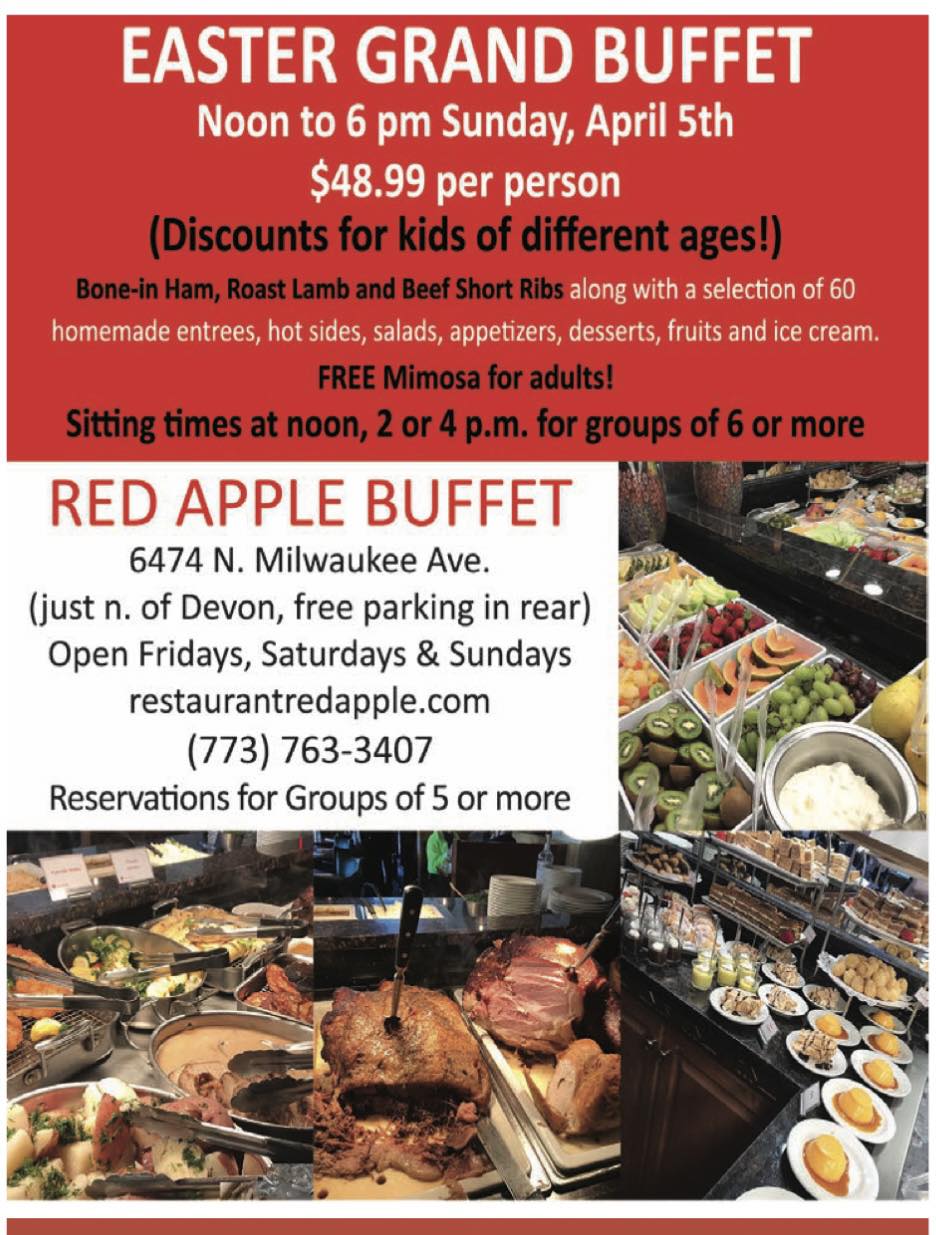 EASTER GRAND BUFFET

Noon to 6 pm Sunday, April 5th

$48.99 per person

(Discounts for kids of different ages!)

Bone-in Ham, Roast Lamb and Beef Short Ribs along with a selection of 60 homemade entrees, hot sides, salads, appetizers, desserts, fruits and ice cream.

FREE Mimosa for adults!

Sitting times at noon, 2 or 4 p.m. for groups of 6 or more

RED APPLE BUFFET

6474 N. Milwaukee Ave.
(just n. of Devon, free parking in rear)
Open Fridays, Saturdays & Sundays
restaurantredapple.com
(773) 763-3407
Reservations for Groups of 5 or more